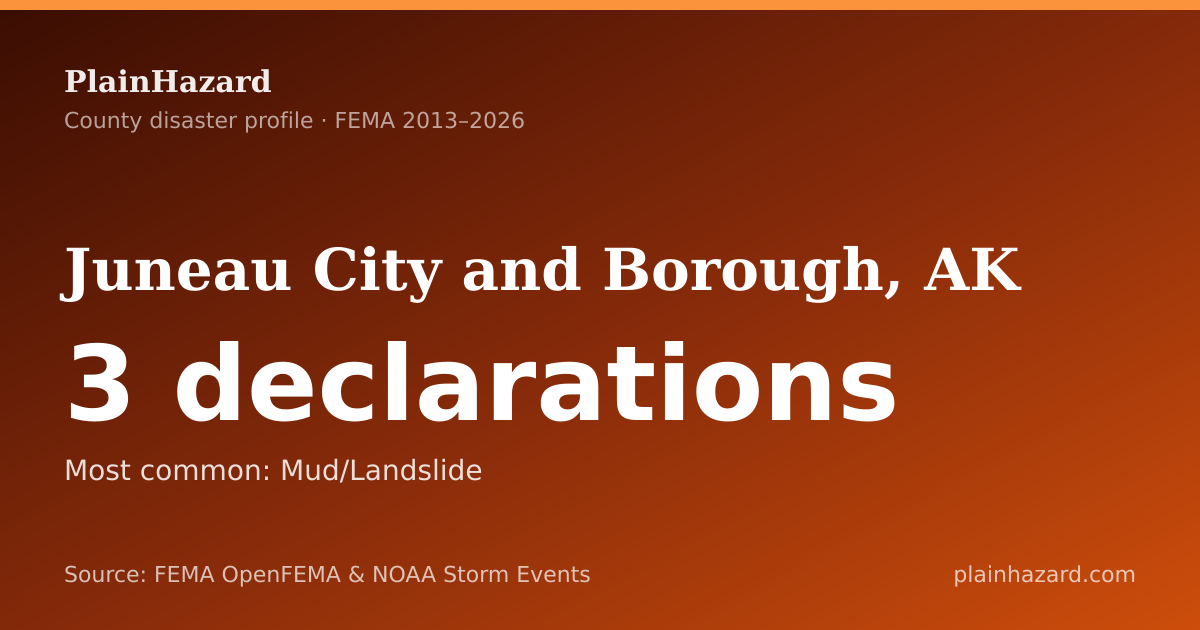 PlainHazard
County disaster profile · FEMA 2013–2026

Juneau City and Borough, AK

3 declarations

Most common: Mud/Landslide

Source: FEMA OpenFEMA & NOAA Storm Events

plainhazard.com